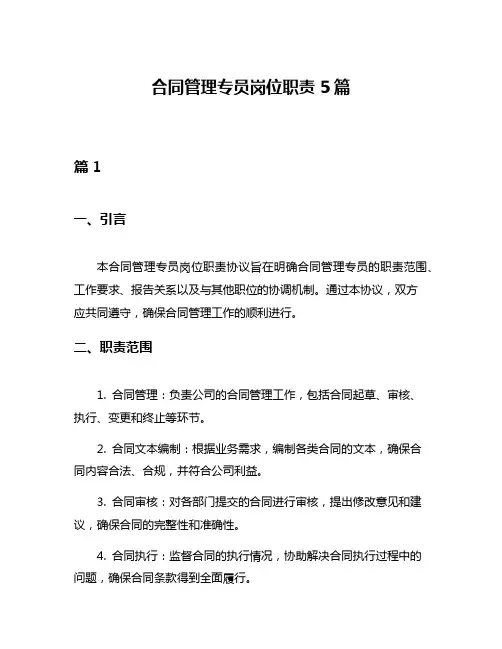 合同管理专员岗位职责 5 篇

篇 1

一、引言

本合同管理专员岗位职责协议旨在明确合同管理专员的职责范围、工作要求、报告关系以及与其他职位的协调机制。通过本协议，双方应共同遵守，确保合同管理工作的顺利进行。

二、职责范围

1. 合同管理：负责公司的合同管理工作，包括合同起草、审核、执行、变更和终止等环节。

2. 合同文本编制：根据业务需求，编制各类合同的文本，确保合同内容合法、合规，并符合公司利益。

3. 合同审核：对各部门提交的合同进行审核，提出修改意见和建议，确保合同的完整性和准确性。

4. 合同执行：监督合同的执行情况，协助解决合同执行过程中的问题，确保合同条款得到全面履行。